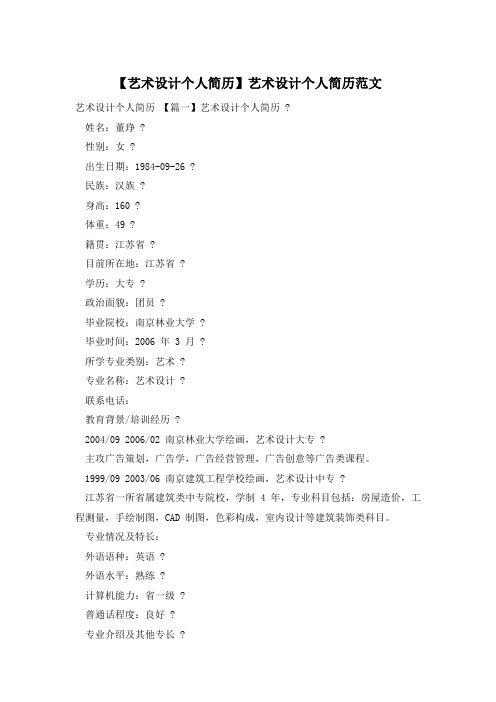 【艺术设计个人简历】艺术设计个人简历范文

艺术设计个人简历 【篇一】艺术设计个人简历 ?

姓名：董琤 ?

性别：女 ?

出生日期：1984-09-26 ?

民族：汉族 ?

身高：160 ?

体重：49 ?

籍贯：江苏省 ?

目前所在地：江苏省 ?

学历：大专 ?

政治面貌：团员 ?

毕业院校：南京林业大学 ?

毕业时间：2006 年 3 月 ?

所学专业类别：艺术 ?

专业名称：艺术设计 ?

联系电话：

教育背景/培训经历 ?

2004/09 2006/02 南京林业大学绘画，艺术设计大专 ?

主攻广告策划，广告学，广告经营管理，广告创意等广告类课程。

1999/09 2003/06 南京建筑工程学校绘画，艺术设计中专 ?

江苏省一所省属建筑类中专院校，学制 4 年，专业科目包括：房屋造价，工程测量，手绘制图，CAD 制图，色彩构成，室内设计等建筑装饰类科目。

专业情况及特长：

外语语种：英语 ?

外语水平：熟练 ?

计算机能力：省一级 ?

普通话程度：良好 ?

专业介绍及其他专长 ?